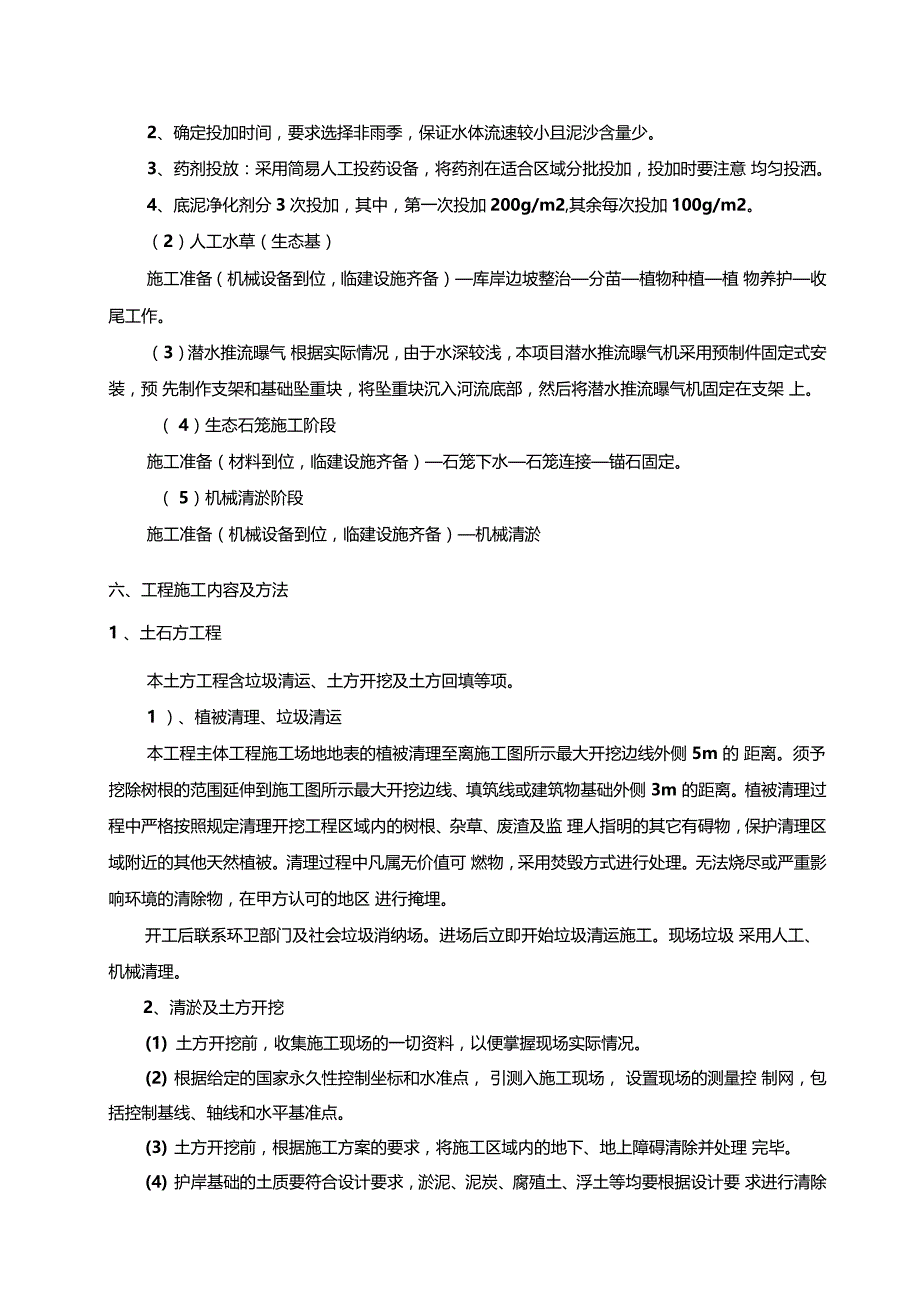 2、确定投加时间，要求选择非雨季，保证水体流速较小且泥沙含量少。

3、药剂投放：采用简易人工投药设备，将药剂在适合区域分批投加，投加时要注意 均匀投洒。

4、底泥净化剂分 3 次投加，其中，第一次投加 200g/m2,其余每次投加 100g/m2。

（2）人工水草（生态基）

施工准备（机械设备到位，临建设施齐备）—库岸边坡整治—分苗—植物种植—植 物养护—收尾工作。

（3）潜水推流曝气 根据实际情况，由于水深较浅，本项目潜水推流曝气机采用预制件固定式安装，预 先制作支架和基础坠重块，将坠重块沉入河流底部，然后将潜水推流曝气机固定在支架 上。

（4）生态石笼施工阶段

施工准备（材料到位，临建设施齐备）—石笼下水—石笼连接—锚石固定。

（5）机械清淤阶段

施工准备（机械设备到位，临建设施齐备）—机械清淤

六、工程施工内容及方法

1 、土石方工程

本土方工程含垃圾清运、土方开挖及土方回填等项。

1 ）、植被清理、垃圾清运

本工程主体工程施工场地地表的植被清理至离施工图所示最大开挖边线外侧 5m 的 距离。须予挖除树根的范围延伸到施工图所示最大开挖边线、填筑线或建筑物基础外侧 3m 的距离。植被清理过程中严格按照规定清理开挖工程区域内的树根、杂草、废渣及监 理人指明的其它有碍物，保护清理区域附近的其他天然植被。清理过程中凡属无价值可 燃物，采用焚毁方式进行处理。无法烧尽或严重影响环境的清除物，在甲方认可的地区 进行掩埋。

开工后联系环卫部门及社会垃圾消纳场。进场后立即开始垃圾清运施工。现场垃圾 采用人工、机械清理。

2、清淤及土方开挖

(1) 土方开挖前，收集施工现场的一切资料，以便掌握现场实际情况。

(2) 根据给定的国家永久性控制坐标和水准点， 引测入施工现场， 设置现场的测量控 制网，包括控制基线、轴线和水平基准点。

(3) 土方开挖前，根据施工方案的要求，将施工区域内的地下、地上障碍清除并处理 完毕。

(4) 护岸基础的土质要符合设计要求，淤泥、泥炭、腐殖土、浮土等均要根据设计要 求进行清除